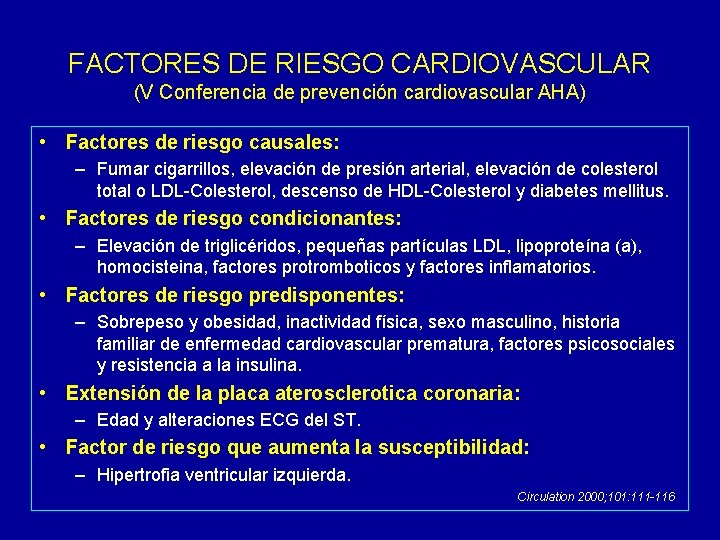 FACTORES DE RIESGO CARDIOVASCULAR
(V Conferencia de prevención cardiovascular AHA)

• Factores de riesgo causales:
– Fumar cigarrillos, elevación de presión arterial, elevación de colesterol total o LDL-Colesterol, descenso de HDL-Colesterol y diabetes mellitus.

• Factores de riesgo condicionantes:
– Elevación de triglicéridos, pequeñas partículas LDL, lipoproteína (a), homocisteina, factores protromboticos y factores inflamatorios.

• Factores de riesgo predisponentes:
– Sobrepeso y obesidad, inactividad física, sexo masculino, historia familiar de enfermedad cardiovascular prematura, factores psicosociales y resistencia a la insulina.

• Extensión de la placa aterosclerotica coronaria:
– Edad y alteraciones ECG del ST.

• Factor de riesgo que aumenta la susceptibilidad:
– Hipertrofia ventricular izquierda.

Circulation 2000;101:111-116